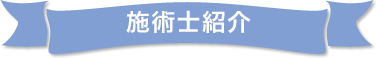 施術士紹介